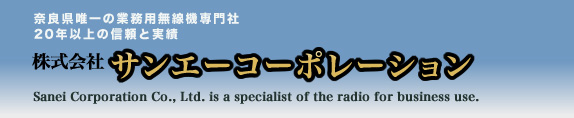 奈良県唯一の業務用無線機専門社
20年以上の信頼と実績

株式会社 サンエーコーポレーション

Sanei Corporation Co., Ltd. is a specialist of the radio for business use.